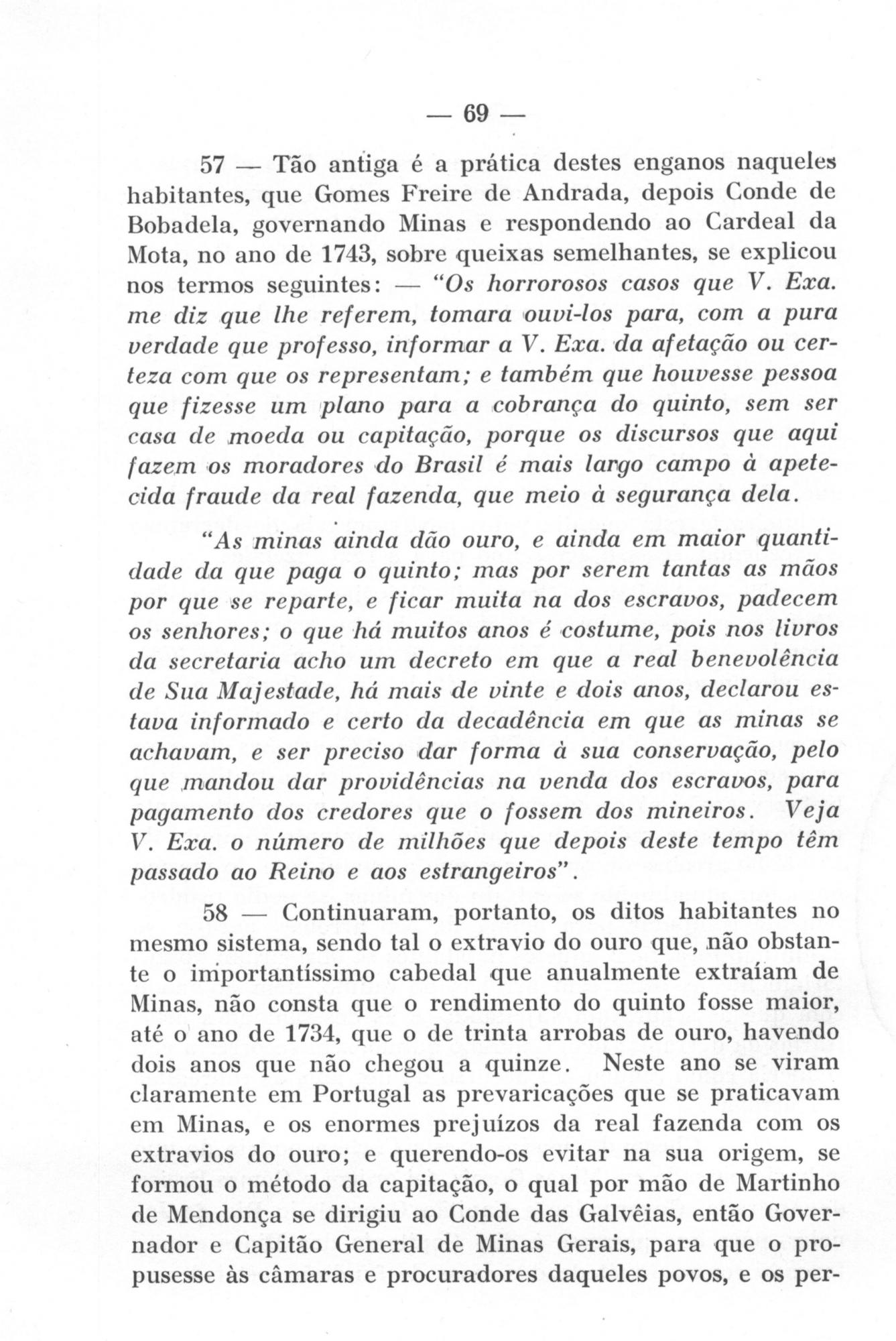 — 69 —

57 — Tão antiga é a prática destes enganos naqueles habitantes, que Gomes Freire de Andrada, depois Conde de Bobadela, governando Minas e respondendo ao Cardeal da Mota, no ano de 1743, sobre queixas semelhantes, se explicou nos termos seguintes: — "Os horrorosos casos que V. Exa. me diz que lhe referem, tomara ouvi-los para, com a pura verdade que professo, informar a V. Exa. da afetação ou certeza com que os representam; e também que houvesse pessoa que fizesse um plano para a cobrança do quinto, sem ser casa de moeda ou capitação, porque os discursos que aqui fazem os moradores do Brasil é mais largo campo à apetecida fraude da real fazenda, que meio à segurança dela.

"As minas ainda dão ouro, e ainda em maior quantidade da que paga o quinto; mas por serem tantas as mãos por que se reparte, e ficar muita na dos escravos, padecem os senhores; o que há muitos anos é costume, pois nos livros da secretaria acho um decreto em que a real benevolência de Sua Majestade, há mais de vinte e dois anos, declarou estava informado e certo da decadência em que as minas se achavam, e ser preciso dar forma à sua conservação, pelo que mandou dar providências na venda dos escravos, para pagamento dos credores que o fossem dos mineiros. Veja V. Exa. o número de milhões que depois deste tempo têm passado ao Reino e aos estrangeiros".

58 — Continuaram, portanto, os ditos habitantes no mesmo sistema, sendo tal o extravio do ouro que, não obstante o importantíssimo cabedal que anualmente extraíam de Minas, não consta que o rendimento do quinto fosse maior, até o ano de 1734, que o de trinta arrobas de ouro, havendo dois anos que não chegou a quinze. Neste ano se viram claramente em Portugal as prevaricações que se praticavam em Minas, e os enormes prejuízos da real fazenda com os extravios do ouro; e querendo-os evitar na sua origem, se formou o método da capitação, o qual por mão de Martinho de Mendonça se dirigiu ao Conde das Galvêias, então Governador e Capitão General de Minas Gerais, para que o propusesse às câmaras e procuradores daqueles povos, e os per-